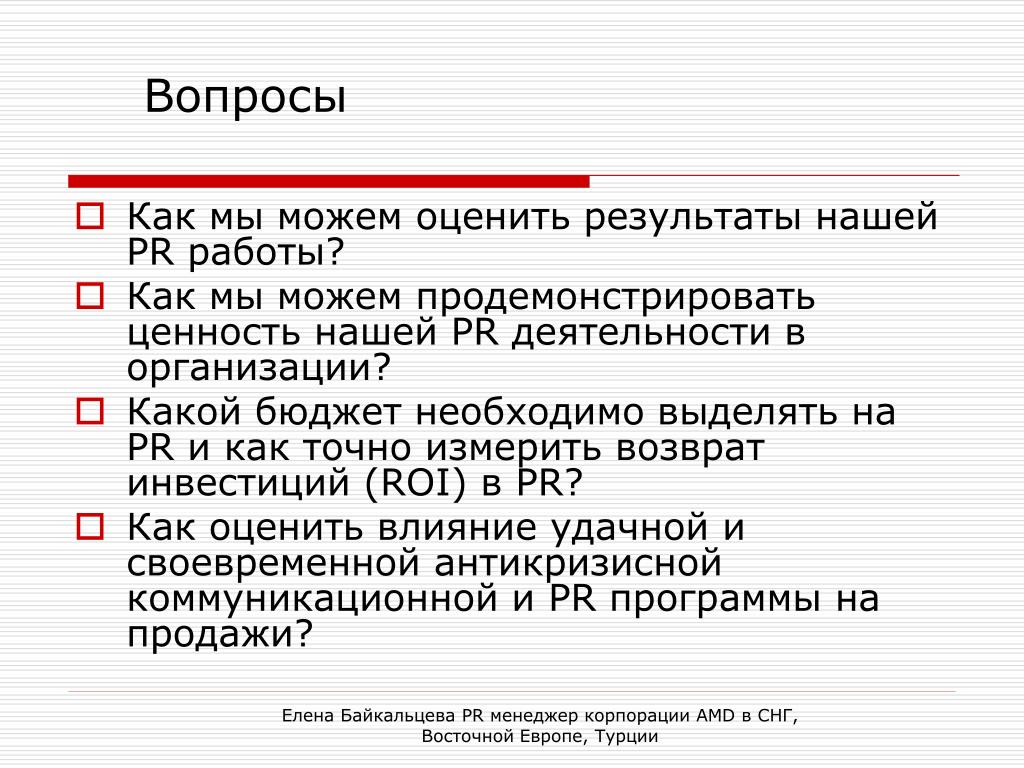 Вопросы

Как мы можем оценить результаты нашей PR работы?

Как мы можем продемонстрировать ценность нашей PR деятельности в организации?

Какой бюджет необходимо выделять на PR и как точно измерить возврат инвестиций (ROI) в PR?

Как оценить влияние удачной и своевременной антикризисной коммуникационной и PR программы на продажи?

Елена Байкальцева PR менеджер корпорации AMD в СНГ, Восточной Европе, Турции